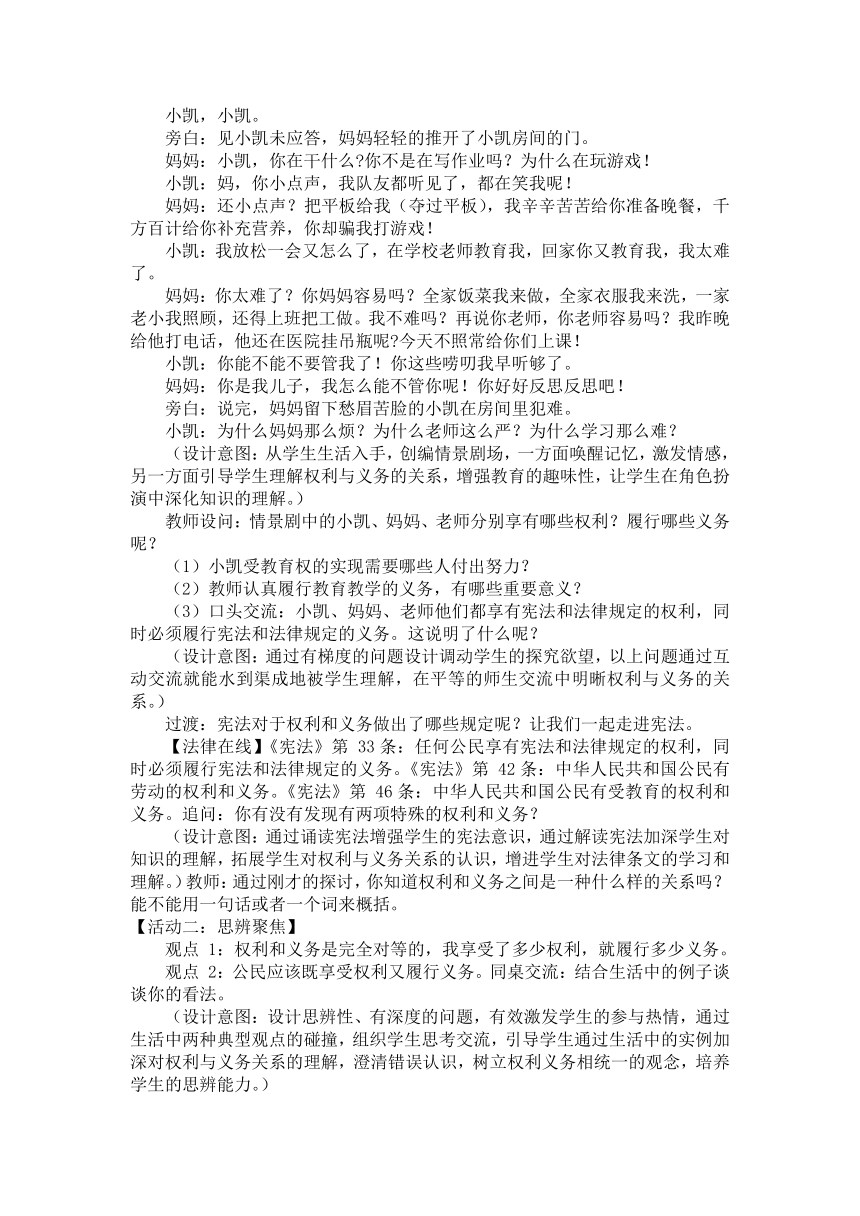 小凯，小凯。

旁白：见小凯未应答，妈妈轻轻的推开了小凯房间的门。

妈妈：小凯，你在干什么?你不是在写作业吗？为什么在玩游戏！

小凯：妈，你小点声，我队友都听见了，都在笑我呢！

妈妈：还小点声？把平板给我（夺过平板），我辛辛苦苦给你准备晚餐，千方百计给你补充营养，你却骗我打游戏！

小凯：我放松一会又怎么了，在学校老师教育我，回家你又教育我，我太难了。

妈妈：你太难了？你妈妈容易吗？全家饭菜我来做，全家衣服我来洗，一家老小我照顾，还得上班把工做。我不难吗？再说你老师，你老师容易吗？我昨晚给他打电话，他还在医院挂吊瓶呢?今天不照常给你们上课！

小凯：你能不能不要管我了！你这些唠叨我早听够了。

妈妈：你是我儿子，我怎么能不管你呢！你好好反思反思吧！

旁白：说完，妈妈留下愁眉苦脸的小凯在房间里犯难。

小凯：为什么妈妈那么烦？为什么老师这么严？为什么学习那么难？

（设计意图：从学生生活入手，创编情景剧场，一方面唤醒记忆，激发情感，另一方面引导学生理解权利与义务的关系，增强教育的趣味性，让学生在角色扮演中深化知识的理解。）

教师设问：情景剧中的小凯、妈妈、老师分别享有哪些权利？履行哪些义务呢？

（1）小凯受教育权的实现需要哪些人付出努力？

（2）教师认真履行教育教学的义务，有哪些重要意义？

（3）口头交流：小凯、妈妈、老师他们都享有宪法和法律规定的权利，同时必须履行宪法和法律规定的义务。这说明了什么呢？

（设计意图：通过有梯度的问题设计调动学生的探究欲望，以上问题通过互动交流就能水到渠成地被学生理解，在平等的师生交流中明晰权利与义务的关系。）

过渡：宪法对于权利和义务做出了哪些规定呢？让我们一起走进宪法。

【法律在线】《宪法》第 33 条：任何公民享有宪法和法律规定的权利，同时必须履行宪法和法律规定的义务。《宪法》第 42 条：中华人民共和国公民有劳动的权利和义务。《宪法》第 46 条：中华人民共和国公民有受教育的权利和义务。追问：你有没有发现有两项特殊的权利和义务？

（设计意图：通过诵读宪法增强学生的宪法意识，通过解读宪法加深学生对知识的理解，拓展学生对权利与义务关系的认识，增进学生对法律条文的学习和理解。）教师：通过刚才的探讨，你知道权利和义务之间是一种什么样的关系吗？能不能用一句话或者一个词来概括。

【活动二：思辨聚焦】

观点 1：权利和义务是完全对等的，我享受了多少权利，就履行多少义务。

观点 2：公民应该既享受权利又履行义务。同桌交流：结合生活中的例子谈谈你的看法。

（设计意图：设计思辨性、有深度的问题，有效激发学生的参与热情，通过生活中两种典型观点的碰撞，组织学生思考交流，引导学生通过生活中的实例加深对权利与义务关系的理解，澄清错误认识，树立权利义务相统一的观念，培养学生的思辨能力。）